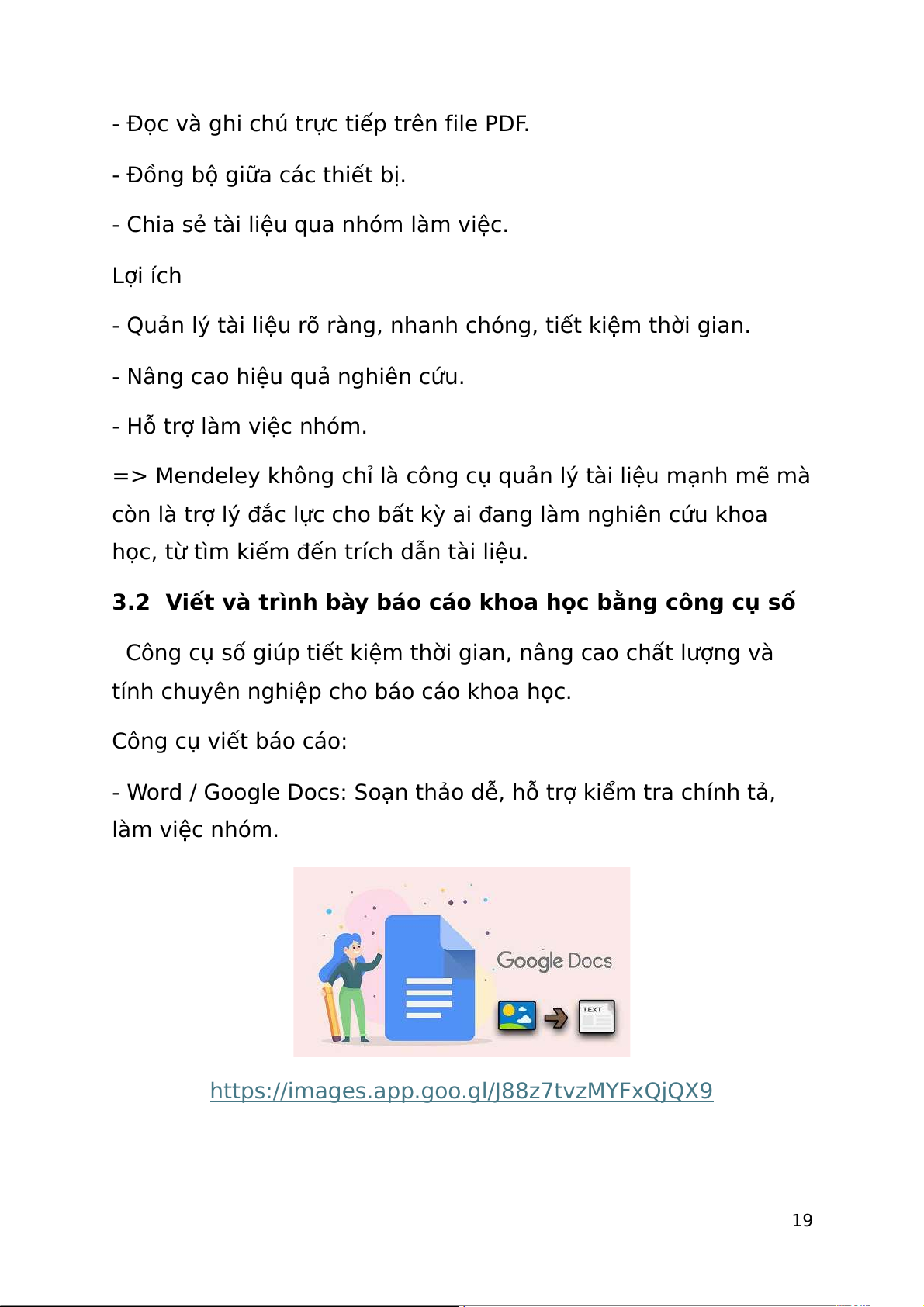 - Đọc và ghi chú trực tiếp trên file PDF.

- Đồng bộ giữa các thiết bị.

- Chia sẻ tài liệu qua nhóm làm việc.

Lợi ích

- Quản lý tài liệu rõ ràng, nhanh chóng, tiết kiệm thời gian.

- Nâng cao hiệu quả nghiên cứu.

- Hỗ trợ làm việc nhóm.

=> Mendeley không chỉ là công cụ quản lý tài liệu mạnh mẽ mà còn là trợ lý đắc lực cho bất kỳ ai đang làm nghiên cứu khoa học, từ tìm kiếm đến trích dẫn tài liệu.

3.2 Viết và trình bày báo cáo khoa học bằng công cụ số

Công cụ số giúp tiết kiệm thời gian, nâng cao chất lượng và tính chuyên nghiệp cho báo cáo khoa học.

Công cụ viết báo cáo:

- Word / Google Docs: Soạn thảo dễ, hỗ trợ kiểm tra chính tả, làm việc nhóm.

Google Docs

TEXT

https://images.app.goo.gl/J88z7tvzMYFxQjQX9

19